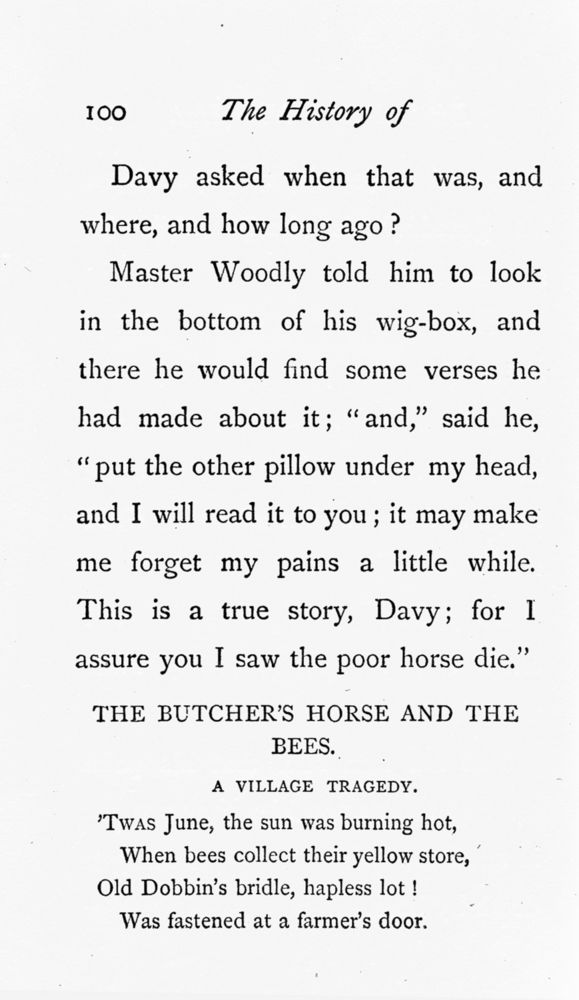 100 The History of

Davy asked when that was, and where, and how long ago?

Master Woodly told him to look in the bottom of his wig-box, and there he would find some verses he had made about it; "and," said he, "put the other pillow under my head, and I will read it to you; it may make me forget my pains a little while. This is a true story, Davy; for I assure you I saw the poor horse die."

THE BUTCHER'S HORSE AND THE BEES.

A VILLAGE TRAGEDY.

'TWAS June, the sun was burning hot,
When bees collect their yellow store,
Old Dobbin's bridle, hapless lot!
Was fastened at a farmer's door.